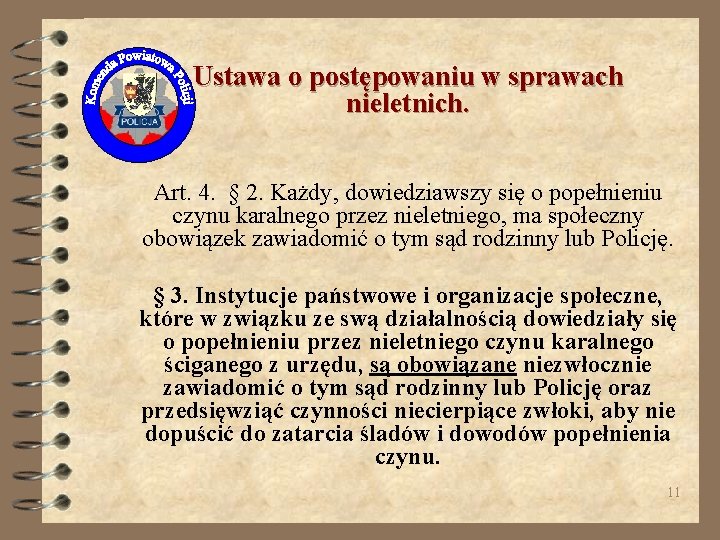 Komenda Powiatowa Policji

POLICJA

Ustawa o postępowaniu w sprawach nieletnich.

Art. 4. § 2. Każdy, dowiedziawszy się o popełnieniu czynu karalnego przez nieletniego, ma społeczny obowiązek zawiadomić o tym sąd rodzinny lub Policję.

§ 3. Instytucje państwowe i organizacje społeczne, które w związku ze swą działalnością dowiedziały się o popełnieniu przez nieletniego czynu karalnego ściganego z urzędu, są obowiązane niezwłocznie zawiadomić o tym sąd rodzinny lub Policję oraz przedsięwziąć czynności niecierpiące zwłoki, aby nie dopuścić do zatarcia śladów i dowodów popełnienia czynu.

11